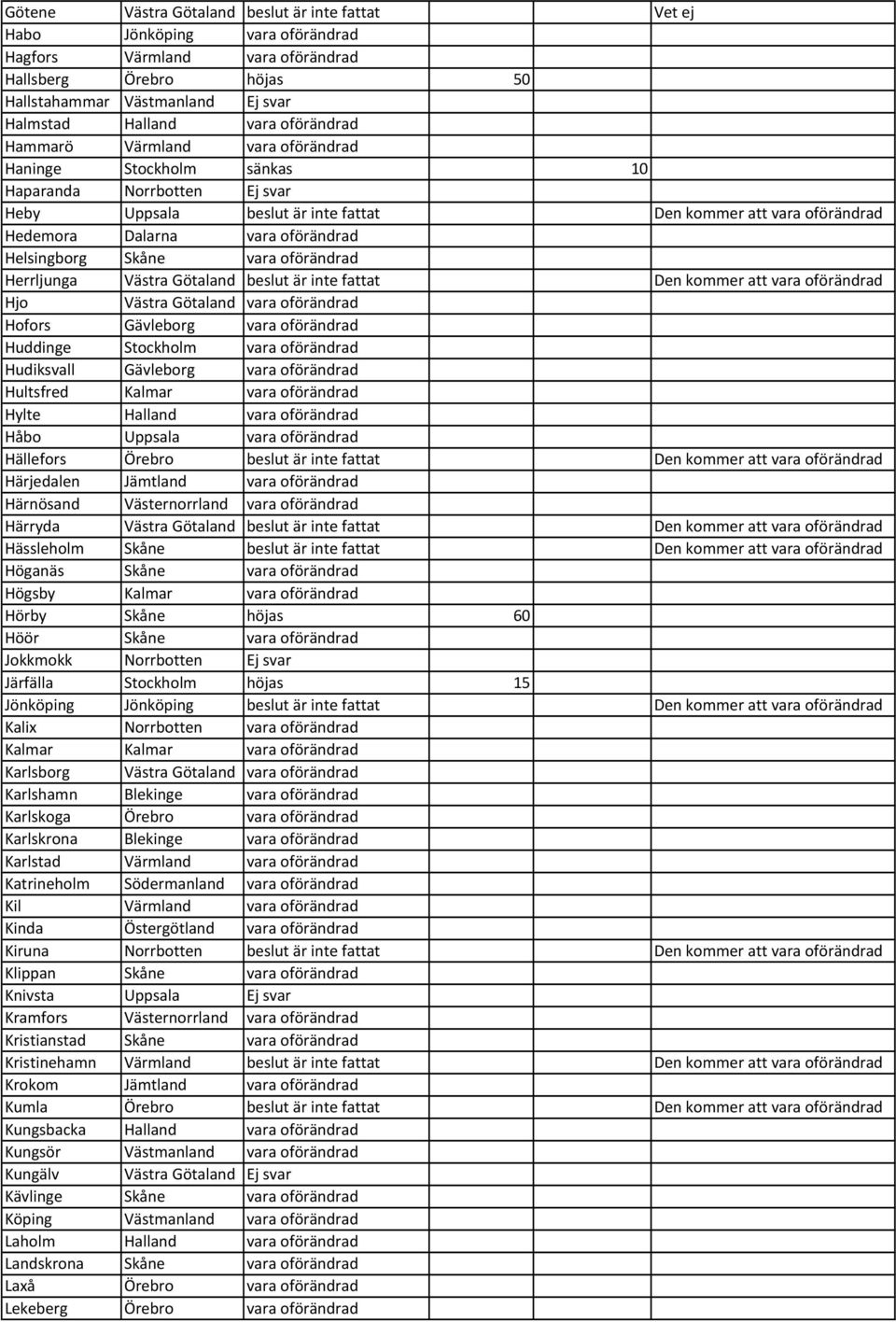 | | | | | | |
|---|---|---|---|---|---|
| Götene | Västra Götaland | beslut är inte fattat | | | Vet ej |
| Habo | Jönköping | vara oförändrad | | | |
| Hagfors | Värmland | vara oförändrad | | | |
| Hallsberg | Örebro | höjas | 50 | | |
| Hallstahammar | Västmanland | Ej svar | | | |
| Halmstad | Halland | vara oförändrad | | | |
| Hammarö | Värmland | vara oförändrad | | | |
| Haninge | Stockholm | sänkas | | 10 | |
| Haparanda | Norrbotten | Ej svar | | | |
| Heby | Uppsala | beslut är inte fattat | | | Den kommer att vara oförändrad |
| Hedemora | Dalarna | vara oförändrad | | | |
| Helsingborg | Skåne | vara oförändrad | | | |
| Herrljunga | Västra Götaland | beslut är inte fattat | | | Den kommer att vara oförändrad |
| Hjo | Västra Götaland | vara oförändrad | | | |
| Hofors | Gävleborg | vara oförändrad | | | |
| Huddinge | Stockholm | vara oförändrad | | | |
| Hudiksvall | Gävleborg | vara oförändrad | | | |
| Hultsfred | Kalmar | vara oförändrad | | | |
| Hylte | Halland | vara oförändrad | | | |
| Håbo | Uppsala | vara oförändrad | | | |
| Hällefors | Örebro | beslut är inte fattat | | | Den kommer att vara oförändrad |
| Härjedalen | Jämtland | vara oförändrad | | | |
| Härnösand | Västernorrland | vara oförändrad | | | |
| Härryda | Västra Götaland | beslut är inte fattat | | | Den kommer att vara oförändrad |
| Hässleholm | Skåne | beslut är inte fattat | | | Den kommer att vara oförändrad |
| Höganäs | Skåne | vara oförändrad | | | |
| Högsby | Kalmar | vara oförändrad | | | |
| Hörby | Skåne | höjas | 60 | | |
| Höör | Skåne | vara oförändrad | | | |
| Jokkmokk | Norrbotten | Ej svar | | | |
| Järfälla | Stockholm | höjas | 15 | | |
| Jönköping | Jönköping | beslut är inte fattat | | | Den kommer att vara oförändrad |
| Kalix | Norrbotten | vara oförändrad | | | |
| Kalmar | Kalmar | vara oförändrad | | | |
| Karlsborg | Västra Götaland | vara oförändrad | | | |
| Karlshamn | Blekinge | vara oförändrad | | | |
| Karlskoga | Örebro | vara oförändrad | | | |
| Karlskrona | Blekinge | vara oförändrad | | | |
| Karlstad | Värmland | vara oförändrad | | | |
| Katrineholm | Södermanland | vara oförändrad | | | |
| Kil | Värmland | vara oförändrad | | | |
| Kinda | Östergötland | vara oförändrad | | | |
| Kiruna | Norrbotten | beslut är inte fattat | | | Den kommer att vara oförändrad |
| Klippan | Skåne | vara oförändrad | | | |
| Knivsta | Uppsala | Ej svar | | | |
| Kramfors | Västernorrland | vara oförändrad | | | |
| Kristianstad | Skåne | vara oförändrad | | | |
| Kristinehamn | Värmland | beslut är inte fattat | | | Den kommer att vara oförändrad |
| Krokom | Jämtland | vara oförändrad | | | |
| Kumla | Örebro | beslut är inte fattat | | | Den kommer att vara oförändrad |
| Kungsbacka | Halland | vara oförändrad | | | |
| Kungsör | Västmanland | vara oförändrad | | | |
| Kungälv | Västra Götaland | Ej svar | | | |
| Kävlinge | Skåne | vara oförändrad | | | |
| Köping | Västmanland | vara oförändrad | | | |
| Laholm | Halland | vara oförändrad | | | |
| Landskrona | Skåne | vara oförändrad | | | |
| Laxå | Örebro | vara oförändrad | | | |
| Lekeberg | Örebro | vara oförändrad | | | |